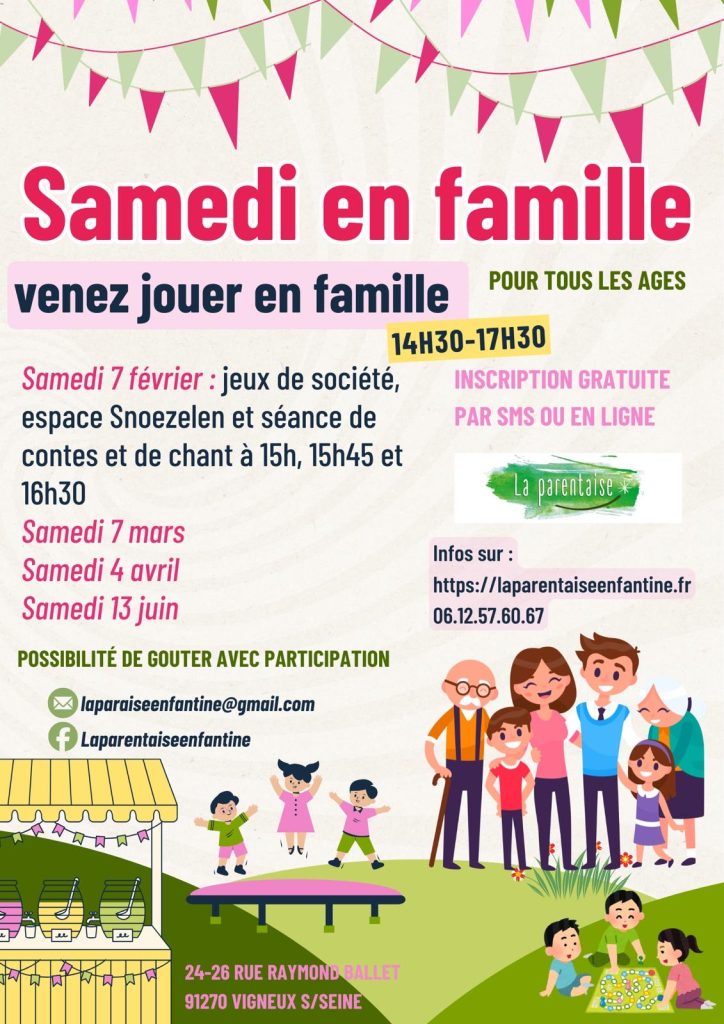 Samedi en famille

venez jouer en famille

POUR TOUS LES AGES

14H30-17H30

Samedi 7 février : jeux de société, espace Snoezelen et séance de contes et de chant à 15h, 15h45 et 16h30

Samedi 7 mars
Samedi 4 avril
Samedi 13 juin

INSCRIPTION GRATUITE
PAR SMS OU EN LIGNE

La parentaise

Infos sur :
https://laparentaiseenfantine.fr
06.12.57.60.67

POSSIBILITÉ DE GOUTER AVEC PARTICIPATION

laparaiseenfantine@gmail.com
Laparentaiseenfantine

24-26 RUE RAYMOND BALLET
91270 VIGNEUX S/SEINE